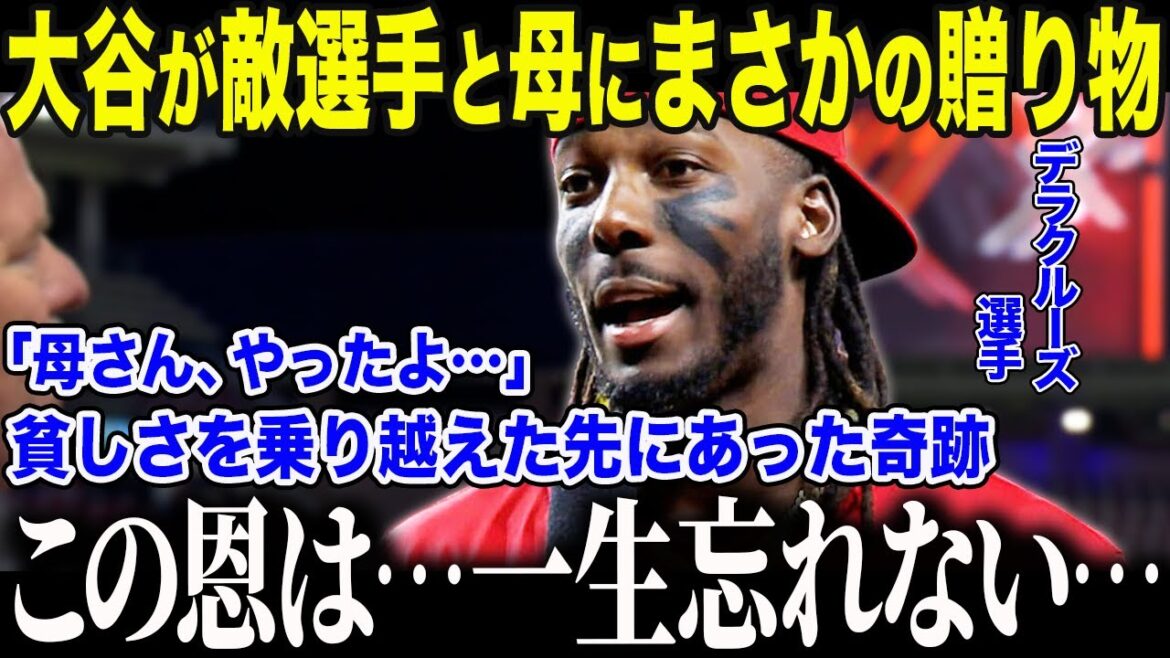 大谷が敵選手と母にまさかの贈り物

デラクルーズ選手

「母さん、やったよ…」
貧しさを乗り越えた先にあった奇跡

この恩は…一生忘れない…